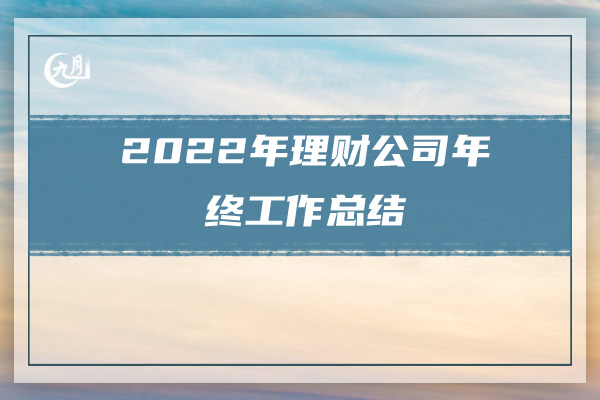 九月

2022年理财公司年终工作总结